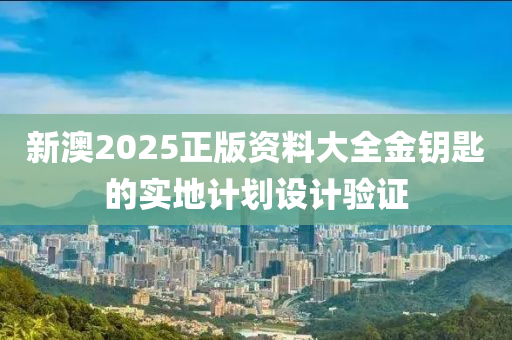 新澳2025正版资料大全金钥匙的实地计划设计验证